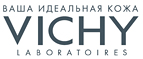 ВАША ИДЕАЛЬНАЯ КОЖА
VICHY
LABORATOIRES